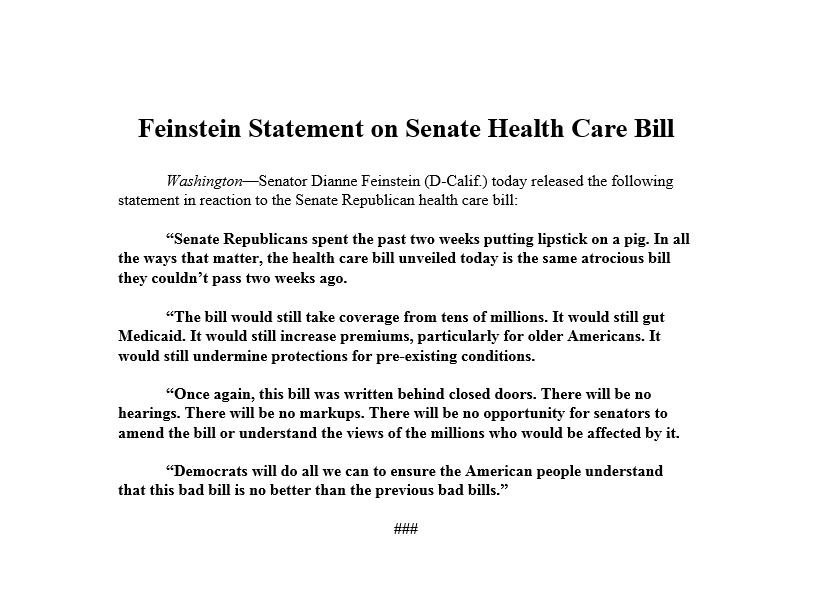 Feinstein Statement on Senate Health Care Bill

Washington—Senator Dianne Feinstein (D-Calif.) today released the following statement in reaction to the Senate Republican health care bill:

“Senate Republicans spent the past two weeks putting lipstick on a pig. In all the ways that matter, the health care bill unveiled today is the same atrocious bill they couldn’t pass two weeks ago.

“The bill would still take coverage from tens of millions. It would still gut Medicaid. It would still increase premiums, particularly for older Americans. It would still undermine protections for pre-existing conditions.

“Once again, this bill was written behind closed doors. There will be no hearings. There will be no markups. There will be no opportunity for senators to amend the bill or understand the views of the millions who would be affected by it.

“Democrats will do all we can to ensure the American people understand that this bad bill is no better than the previous bad bills.”

###